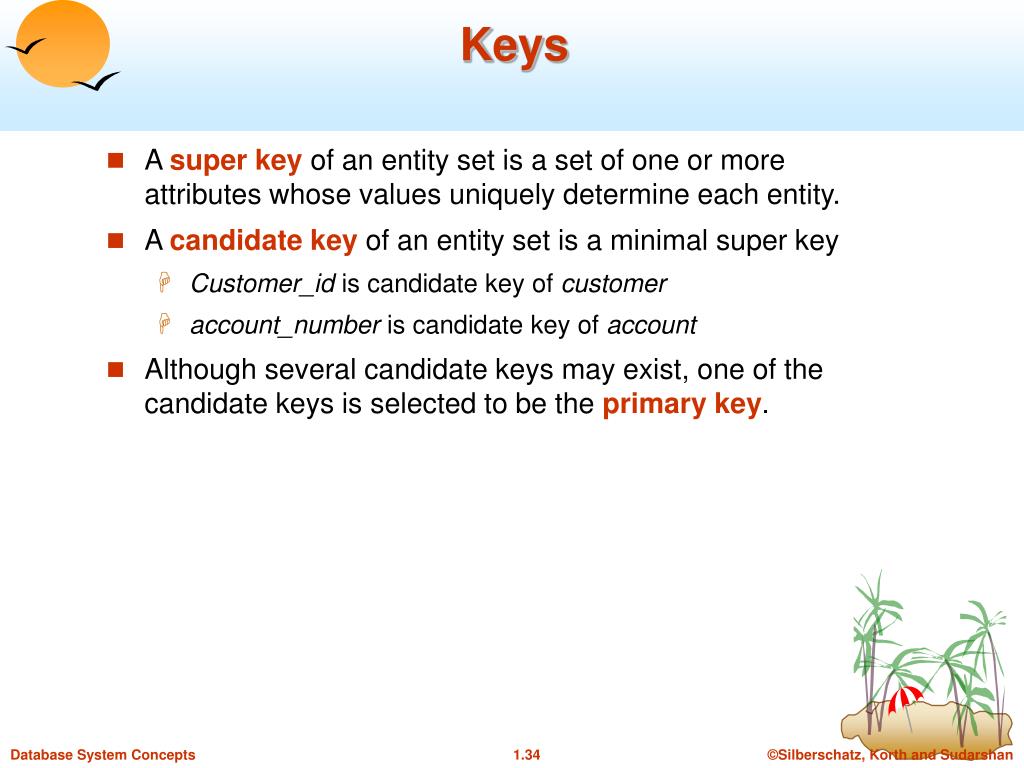 Keys

A super key of an entity set is a set of one or more attributes whose values uniquely determine each entity.

A candidate key of an entity set is a minimal super key

Customer_id is candidate key of customer

account_number is candidate key of account

Although several candidate keys may exist, one of the candidate keys is selected to be the primary key.

Database System Concepts 1.34 ©Silberschatz, Korth and Sudarshan